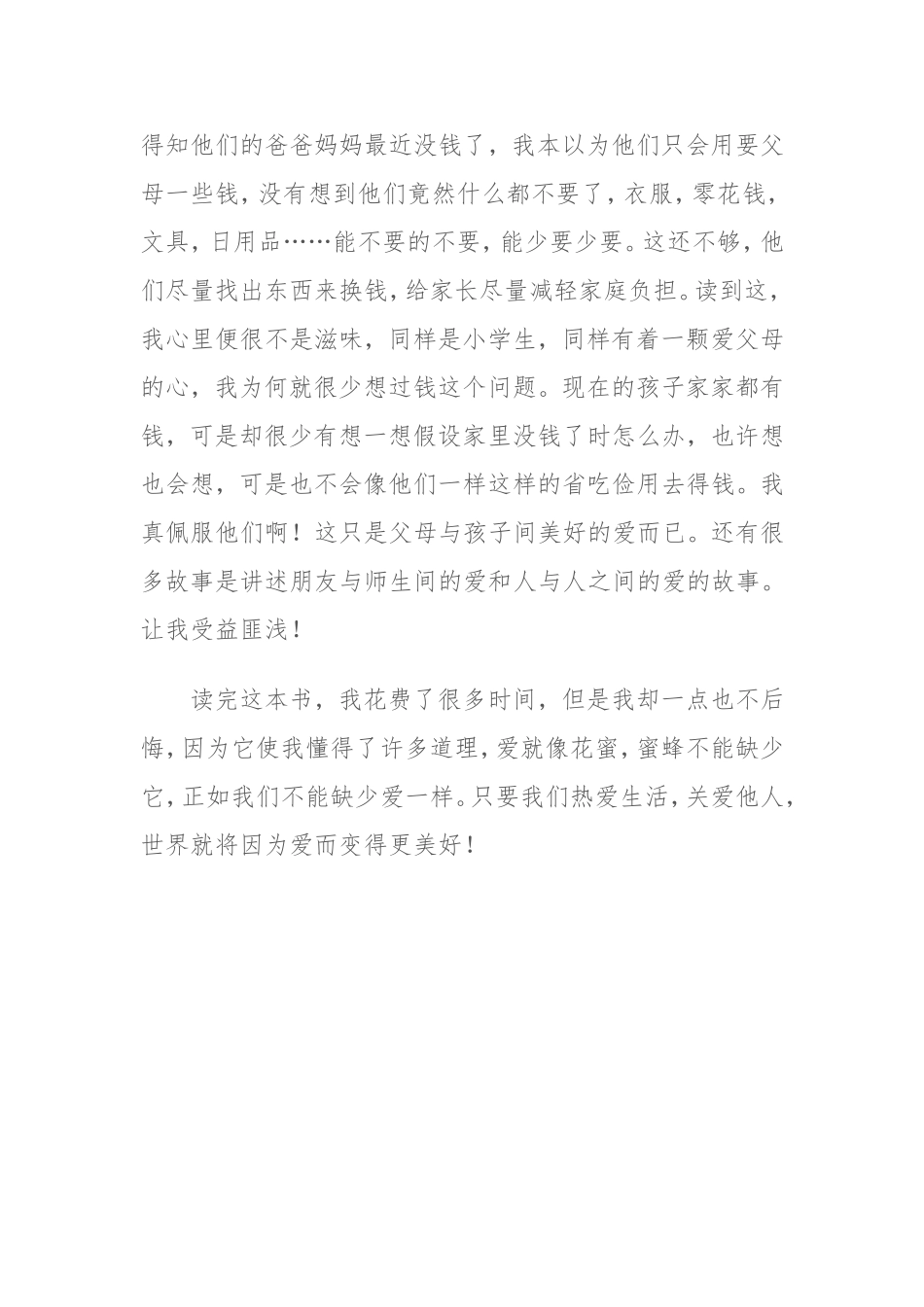 得知他们的爸爸妈妈最近没钱了，我本以为他们只会用要父母一些钱，没有想到他们竟然什么都不要了，衣服，零花钱，文具，日用品……能不要的不要，能少要少要。这还不够，他们尽量找出东西来换钱，给家长尽量减轻家庭负担。读到这，我心里便很不是滋味，同样是小学生，同样有着一颗爱父母的心，我为何就很少想过钱这个问题。现在的孩子家家都有钱，可是却很少有想一想假设家里没钱了时怎么办，也许想也会想，可是也不会像他们一样这样的省吃俭用去得钱。我真佩服他们啊！这只是父母与孩子间美好的爱而已。还有很多故事是讲述朋友与师生间的爱和人与人之间的爱的故事。让我受益匪浅！

读完这本书，我花费了很多时间，但是我却一点也不后悔，因为它使我懂得了许多道理，爱就像花蜜，蜜蜂不能缺少它，正如我们不能缺少爱一样。只要我们热爱生活，关爱他人，世界就将因为爱而变得更美好！